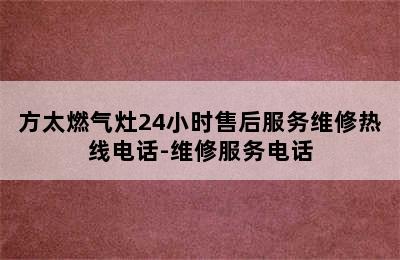 方太燃气灶24小时售后服务维修热线电话-维修服务电话